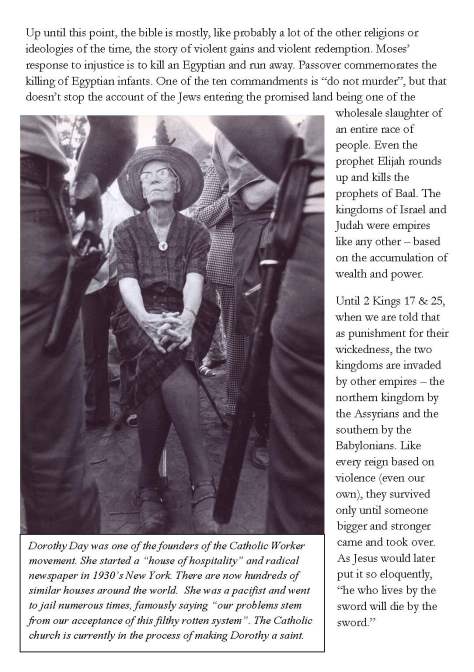 Up until this point, the bible is mostly, like probably a lot of the other religions or ideologies of the time, the story of violent gains and violent redemption. Moses' response to injustice is to kill an Egyptian and run away. Passover commemorates the killing of Egyptian infants. One of the ten commandments is "do not murder", but that doesn't stop the account of the Jews entering the promised land being one of the wholesale slaughter of an entire race of people. Even the prophet Elijah rounds up and kills the prophets of Baal. The kingdoms of Israel and Judah were empires like any other – based on the accumulation of wealth and power.

Until 2 Kings 17 & 25, when we are told that as punishment for their wickedness, the two kingdoms are invaded by other empires – the northern kingdom by the Assyrians and the southern by the Babylonians. Like every reign based on violence (even our own), they survived only until someone bigger and stronger came and took over. As Jesus would later put it so eloquently, "he who lives by the sword will die by the sword."

Dorothy Day was one of the founders of the Catholic Worker movement. She started a "house of hospitality" and radical newspaper in 1930's New York. There are now hundreds of similar houses around the world. She was a pacifist and went to jail numerous times, famously saying "our problems stem from our acceptance of this filthy rotten system". The Catholic church is currently in the process of making Dorothy a saint.